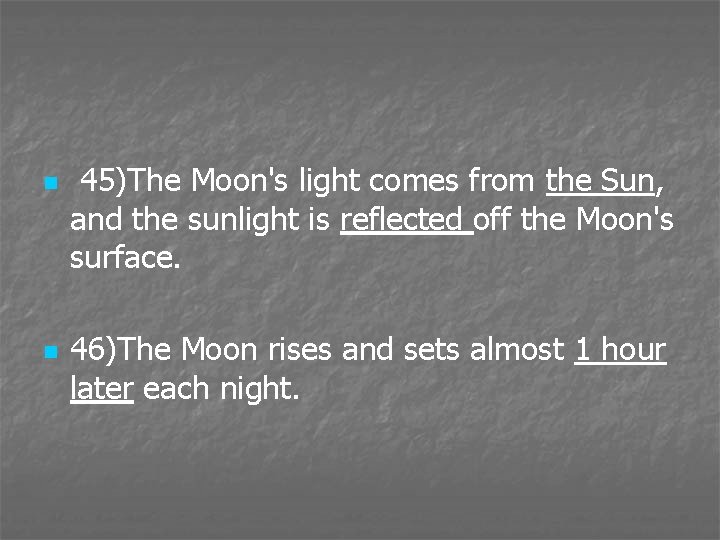 45)The Moon's light comes from the Sun, and the sunlight is reflected off the Moon's surface.

46)The Moon rises and sets almost 1 hour later each night.